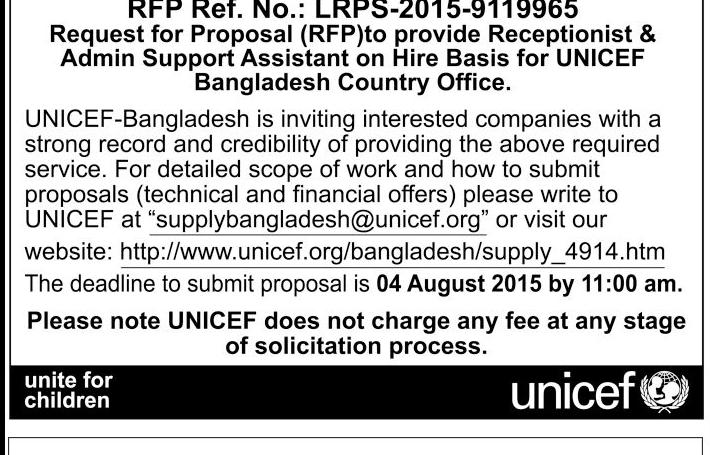 RFP Ref. No.: LRPS-2015-9119965
Request for Proposal (RFP)to provide Receptionist & Admin Support Assistant on Hire Basis for UNICEF Bangladesh Country Office.

UNICEF-Bangladesh is inviting interested companies with a strong record and credibility of providing the above required service. For detailed scope of work and how to submit proposals (technical and financial offers) please write to UNICEF at "supplybangladesh@unicef.org" or visit our website: http://www.unicef.org/bangladesh/supply_4914.htm

The deadline to submit proposal is 04 August 2015 by 11:00 am.

Please note UNICEF does not charge any fee at any stage of solicitation process.

unite for
children

unicef